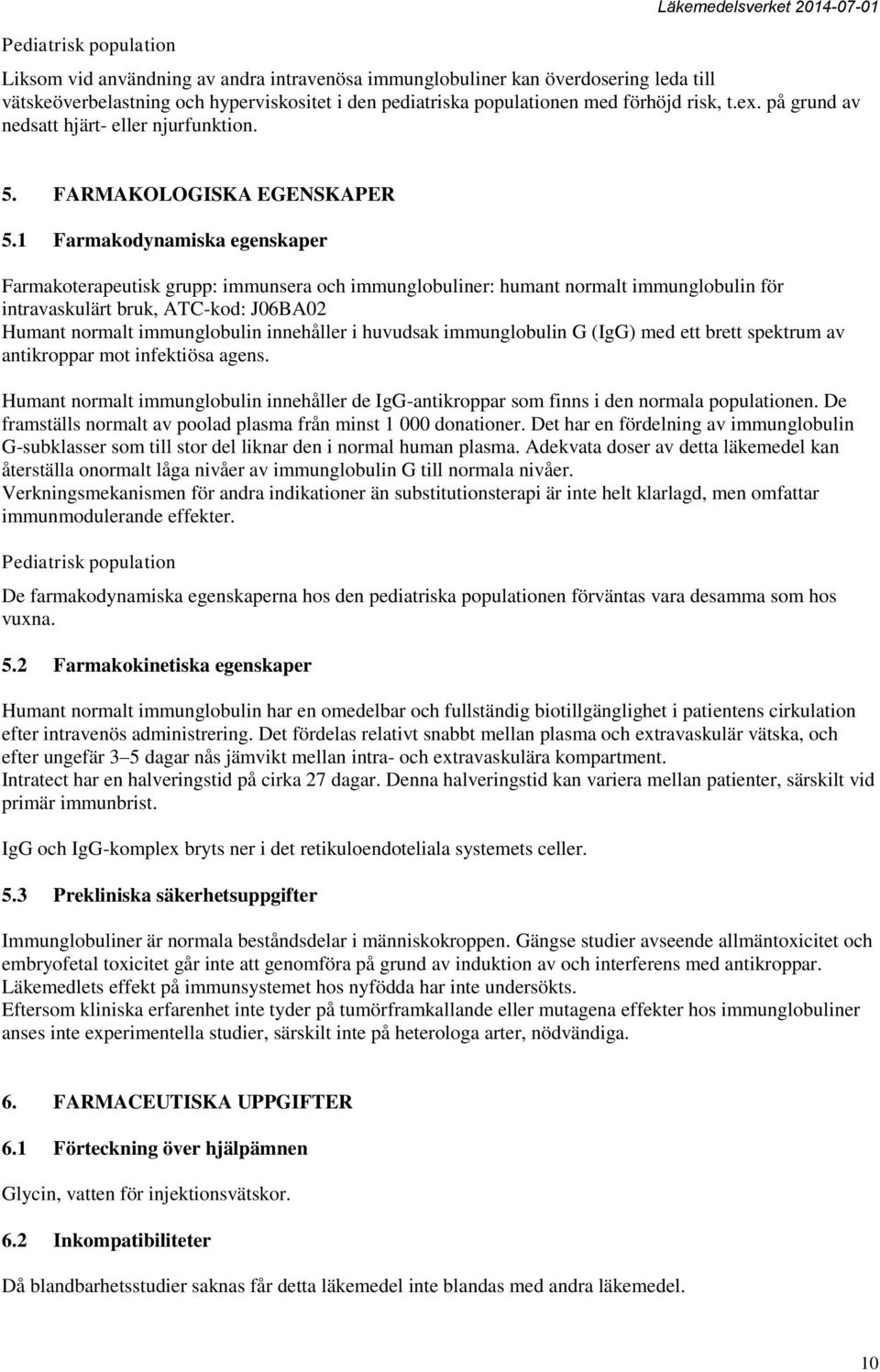 Läkemedelsverket 2014-07-01

Pediatrisk population

Liksom vid användning av andra intravenösa immunglobuliner kan överdosering leda till vätskeöverbelastning och hyperviskositet i den pediatriska populationen med förhöjd risk, t.ex. på grund av nedsatt hjärt- eller njurfunktion.

5. FARMAKOLOGISKA EGENSKAPER

5.1 Farmakodynamiska egenskaper

Farmakoterapeutisk grupp: immunsera och immunglobuliner: humant normalt immunglobulin för intravaskulärt bruk, ATC-kod: J06BA02
Humant normalt immunglobulin innehåller i huvudsak immunglobulin G (IgG) med ett brett spektrum av antikroppar mot infektiösa agens.

Humant normalt immunglobulin innehåller de IgG-antikroppar som finns i den normala populationen. De framställs normalt av poolad plasma från minst 1 000 donationer. Det har en fördelning av immunglobulin G-subklasser som till stor del liknar den i normal human plasma. Adekvata doser av detta läkemedel kan återställa onormalt låga nivåer av immunglobulin G till normala nivåer.
Verkningsmekanismen för andra indikationer än substitutionsterapi är inte helt klarlagd, men omfattar immunmodulerande effekter.

Pediatrisk population

De farmakodynamiska egenskaperna hos den pediatriska populationen förväntas vara desamma som hos vuxna.

5.2 Farmakokinetiska egenskaper

Humant normalt immunglobulin har en omedelbar och fullständig biotillgänglighet i patientens cirkulation efter intravenös administrering. Det fördelas relativt snabbt mellan plasma och extravaskulär vätska, och efter ungefär 3–5 dagar nås jämvikt mellan intra- och extravaskulära kompartment.
Intratect har en halveringstid på cirka 27 dagar. Denna halveringstid kan variera mellan patienter, särskilt vid primär immunbrist.

IgG och IgG-komplex bryts ner i det retikuloendoteliala systemets celler.

5.3 Prekliniska säkerhetsuppgifter

Immunglobuliner är normala beståndsdelar i människokroppen. Gängse studier avseende allmäntoxicitet och embryofetal toxicitet går inte att genomföra på grund av induktion av och interferens med antikroppar. Läkemedlets effekt på immunsystemet hos nyfödda har inte undersökts.
Eftersom kliniska erfarenhet inte tyder på tumörframkallande eller mutagena effekter hos immunglobuliner anses inte experimentella studier, särskilt inte på heterologa arter, nödvändiga.

6. FARMACEUTISKA UPPGIFTER

6.1 Förteckning över hjälpämnen

Glycin, vatten för injektionsvätskor.

6.2 Inkompatibiliteter

Då blandbarhetsstudier saknas får detta läkemedel inte blandas med andra läkemedel.

10